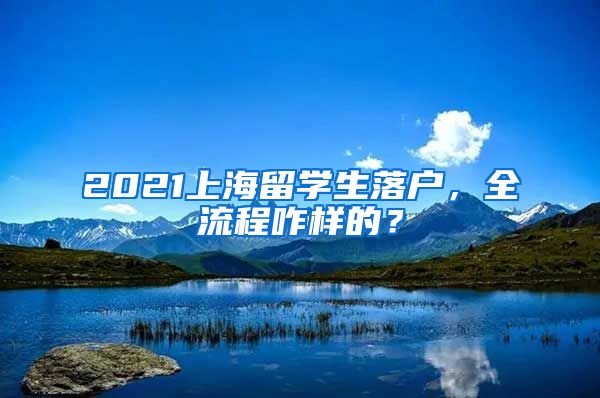 2021上海留学生落户，全流程咋样的？